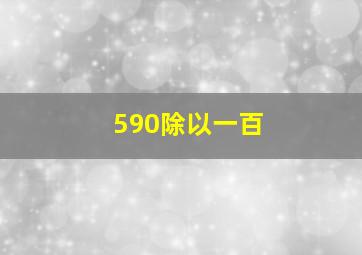 590除以一百